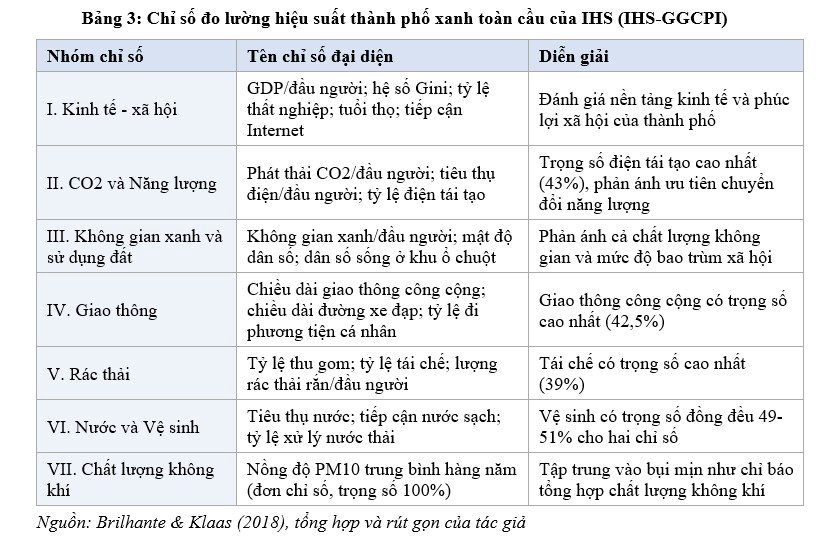 Bảng 3: Chỉ số đo lường hiệu suất thành phố xanh toàn cầu của IHS (IHS-GGCPI)

| Nhóm chỉ số | Tên chỉ số đại diện | Diễn giải |
|---|---|---|
| I. Kinh tế - xã hội | GDP/đầu người; hệ số Gini; tỷ lệ thất nghiệp; tuổi thọ; tiếp cận Internet | Đánh giá nền tảng kinh tế và phúc lợi xã hội của thành phố |
| II. CO2 và Năng lượng | Phát thải CO2/đầu người; tiêu thụ điện/đầu người; tỷ lệ điện tái tạo | Trọng số điện tái tạo cao nhất (43%), phản ánh ưu tiên chuyển đổi năng lượng |
| III. Không gian xanh và sử dụng đất | Không gian xanh/đầu người; mật độ dân số; dân số sống ở khu ổ chuột | Phản ánh cả chất lượng không gian và mức độ bao trùm xã hội |
| IV. Giao thông | Chiều dài giao thông công cộng; chiều dài đường xe đạp; tỷ lệ đi phương tiện cá nhân | Giao thông công cộng có trọng số cao nhất (42,5%) |
| V. Rác thải | Tỷ lệ thu gom; tỷ lệ tái chế; lượng rác thải rắn/đầu người | Tái chế có trọng số cao nhất (39%) |
| VI. Nước và Vệ sinh | Tiêu thụ nước; tiếp cận nước sạch; tỷ lệ xử lý nước thải | Vệ sinh có trọng số đồng đều 49-51% cho hai chỉ số |
| VII. Chất lượng không khí | Nồng độ PM10 trung bình hàng năm (đơn chỉ số, trọng số 100%) | Tập trung vào bụi mịn như chỉ báo tổng hợp chất lượng không khí |

Nguồn: Brilhante & Klaas (2018), tổng hợp và rút gọn của tác giả